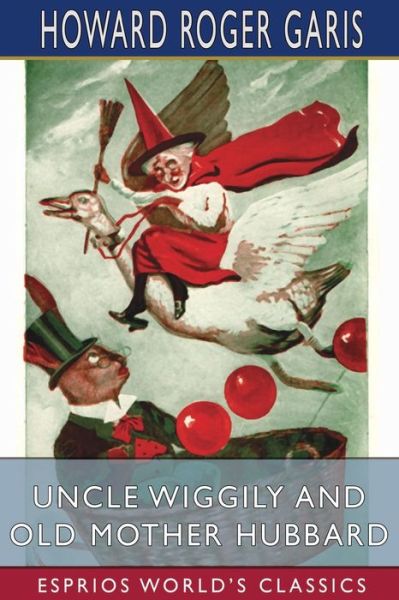 HOWARD ROGER GARIS

UNCLE WIGGILY AND OLD MOTHER HUBBARD

ESPRIOS WORLD'S CLASSICS